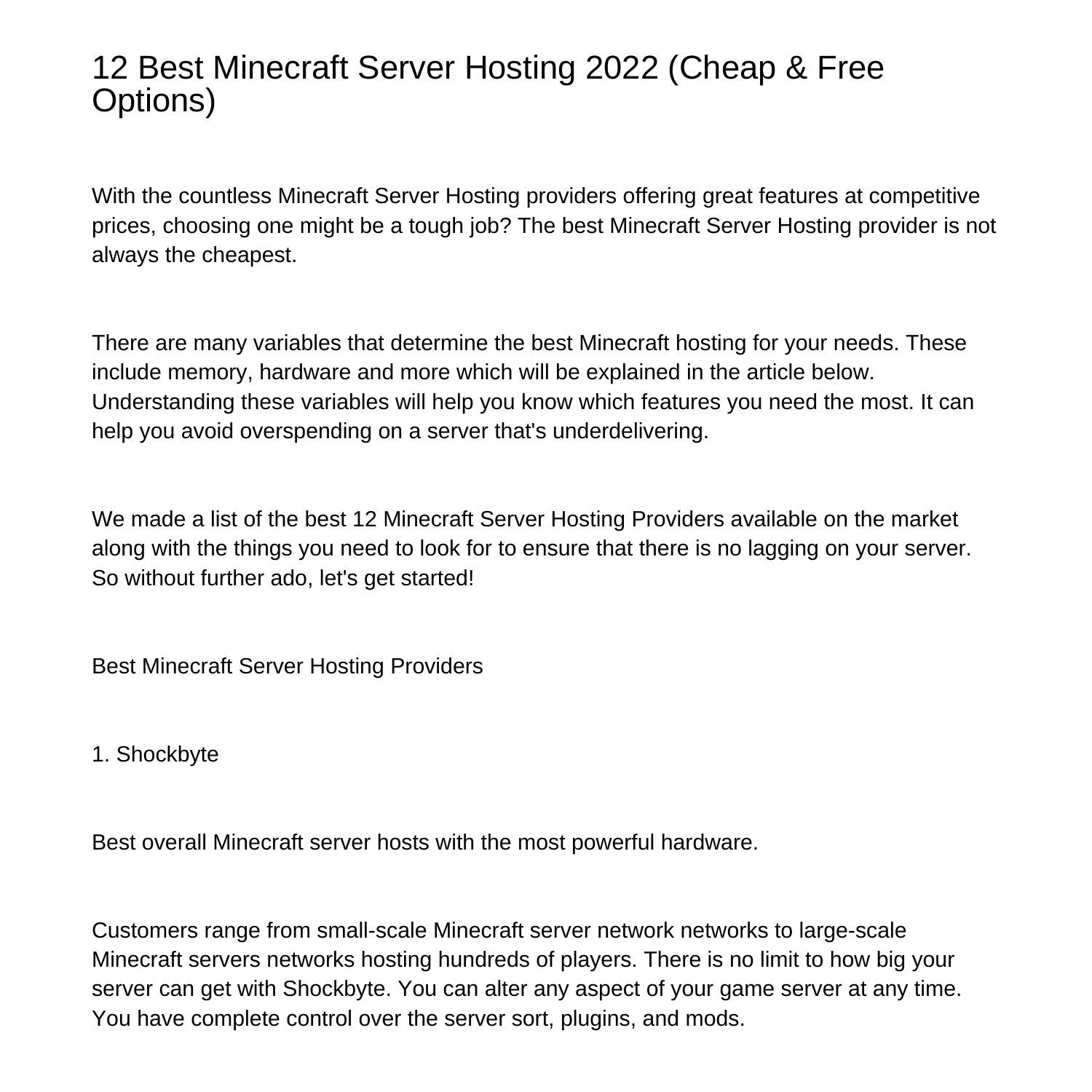 12 Best Minecraft Server Hosting 2022 (Cheap & Free Options)

With the countless Minecraft Server Hosting providers offering great features at competitive prices, choosing one might be a tough job? The best Minecraft Server Hosting provider is not always the cheapest.

There are many variables that determine the best Minecraft hosting for your needs. These include memory, hardware and more which will be explained in the article below. Understanding these variables will help you know which features you need the most. It can help you avoid overspending on a server that's underdelivering.

We made a list of the best 12 Minecraft Server Hosting Providers available on the market along with the things you need to look for to ensure that there is no lagging on your server. So without further ado, let's get started!

Best Minecraft Server Hosting Providers

1. Shockbyte

Best overall Minecraft server hosts with the most powerful hardware.

Customers range from small-scale Minecraft server network networks to large-scale Minecraft servers networks hosting hundreds of players. There is no limit to how big your server can get with Shockbyte. You can alter any aspect of your game server at any time. You have complete control over the server sort, plugins, and mods.